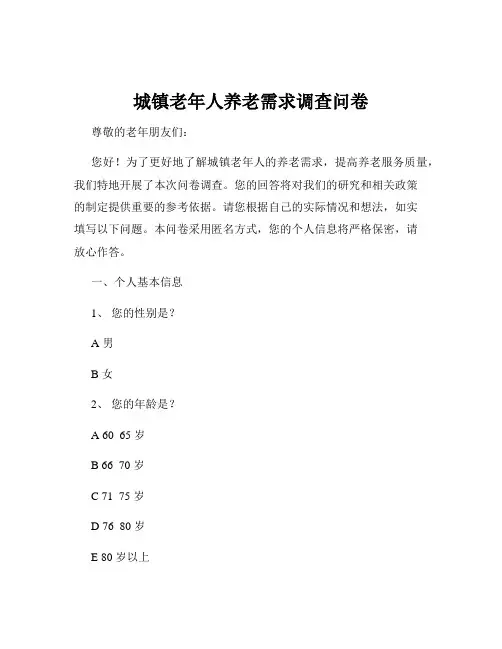 城镇老年人养老需求调查问卷

尊敬的老年朋友们:

您好！为了更好地了解城镇老年人的养老需求，提高养老服务质量，我们特地开展了本次问卷调查。您的回答将对我们的研究和相关政策的制定提供重要的参考依据。请您根据自己的实际情况和想法，如实填写以下问题。本问卷采用匿名方式，您的个人信息将严格保密，请放心作答。

一、个人基本信息

1、 您的性别是？

A 男

B 女

2、 您的年龄是？

A 60 65 岁

B 66 70 岁

C 71 75 岁

D 76 80 岁

E 80 岁以上